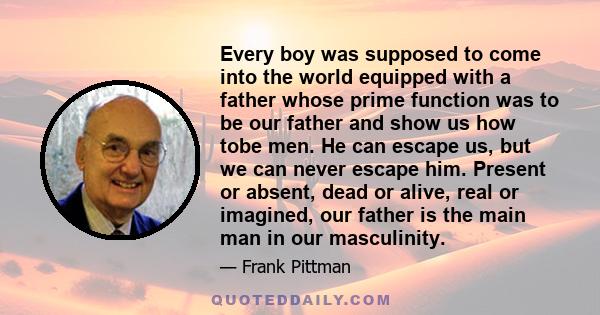 Every boy was supposed to come into the world equipped with a father whose prime function was to be our father and show us how tobe men. He can escape us, but we can never escape him. Present or absent, dead or alive, real or imagined, our father is the main man in our masculinity.

— Frank Pittman

QUOTEDDAILY.COM